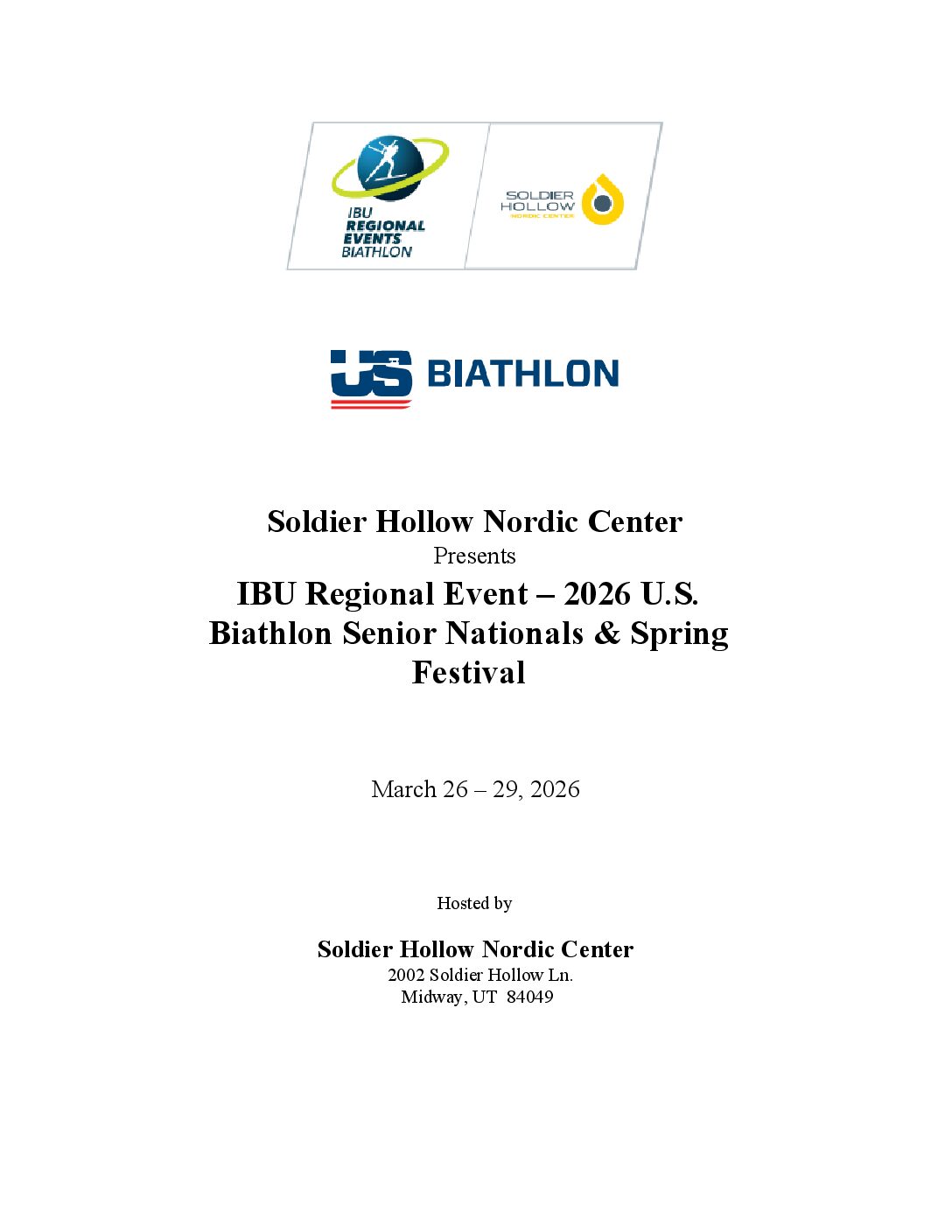 IBU
REGIONAL
EVENTS
BIATHLON

SOLDIER
HOLLOW
NORDIC CENTER

US BIATHLON

Soldier Hollow Nordic Center
Presents
IBU Regional Event – 2026 U.S. Biathlon Senior Nationals & Spring Festival

March 26 – 29, 2026

Hosted by

Soldier Hollow Nordic Center
2002 Soldier Hollow Ln.
Midway, UT 84049